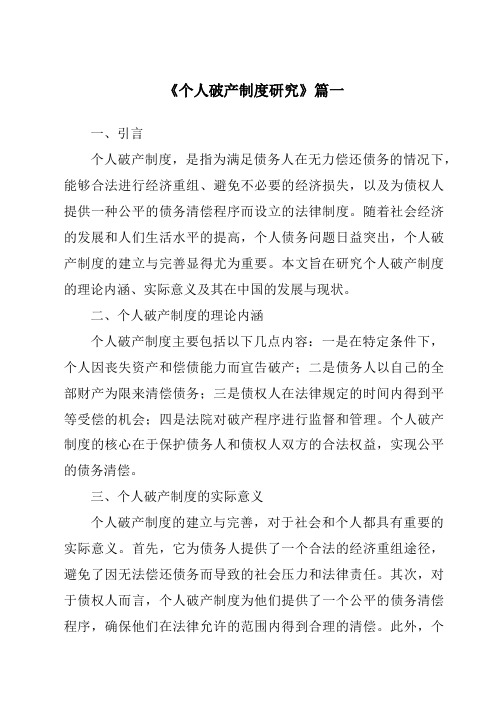 《个人破产制度研究》篇一

一、引言

个人破产制度，是指为满足债务人在无力偿还债务的情况下，能够合法进行经济重组、避免不必要的经济损失，以及为债权人提供一种公平的债务清偿程序而设立的法律制度。随着社会经济的发展和人们生活水平的提高，个人债务问题日益突出，个人破产制度的建立与完善显得尤为重要。本文旨在研究个人破产制度的理论内涵、实际意义及其在中国的发展与现状。

二、个人破产制度的理论内涵

个人破产制度主要包括以下几点内容：一是在特定条件下，个人因丧失资产和偿债能力而宣告破产；二是债务人以自己的全部财产为限来清偿债务；三是债权人在法律规定的时间内得到平等受偿的机会；四是法院对破产程序进行监督和管理。个人破产制度的核心在于保护债务人和债权人双方的合法权益，实现公平的债务清偿。

三、个人破产制度的实际意义

个人破产制度的建立与完善，对于社会和个人都具有重要的实际意义。首先，它为债务人提供了一个合法的经济重组途径，避免了因无法偿还债务而导致的社会压力和法律责任。其次，对于债权人而言，个人破产制度为他们提供了一个公平的债务清偿程序，确保他们在法律允许的范围内得到合理的清偿。此外，个